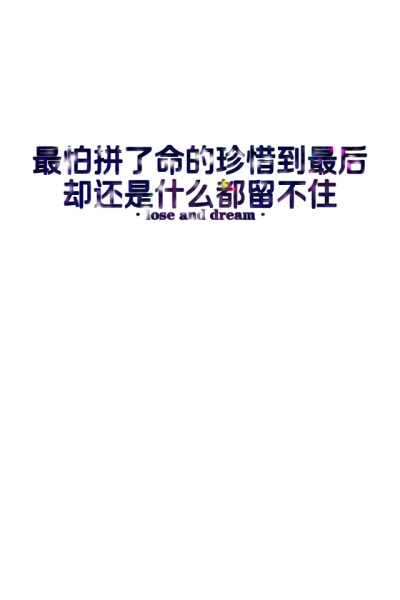 最怕拼了命的珍惜到最后
却还是什么都留不住
· lose and dream ·